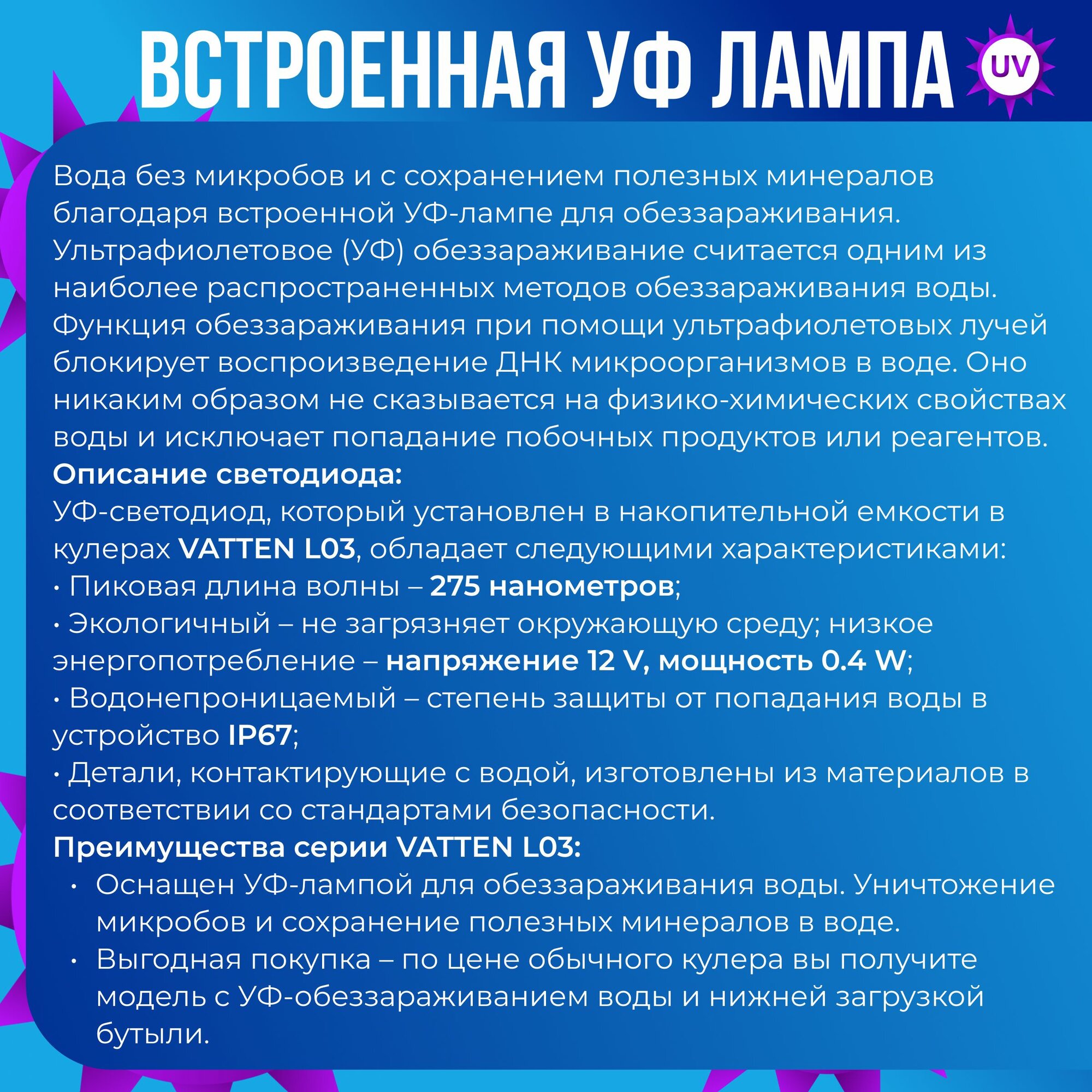 ВСТРОЕННАЯ УФ ЛАМПА UV

Вода без микробов и с сохранением полезных минералов благодаря встроенной УФ-лампе для обеззараживания. Ультрафиолетовое (УФ) обеззараживание считается одним из наиболее распространенных методов обеззараживания воды. Функция обеззараживания при помощи ультрафиолетовых лучей блокирует воспроизведение ДНК микроорганизмов в воде. Оно никаким образом не сказывается на физико-химических свойствах воды и исключает попадание побочных продуктов или реагентов.
Описание светодиода:
УФ-светодиод, который установлен в накопительной емкости в кулерах VATTEN L03, обладает следующими характеристиками:
• Пиковая длина волны – 275 нанометров;
• Экологичный – не загрязняет окружающую среду; низкое энергопотребление – напряжение 12 V, мощность 0.4 W;
• Водонепроницаемый – степень защиты от попадания воды в устройство IP67;
• Детали, контактирующие с водой, изготовлены из материалов в соответствии со стандартами безопасности.
Преимущества серии VATTEN L03:
• Оснащен УФ-лампой для обеззараживания воды. Уничтожение микробов и сохранение полезных минералов в воде.
• Выгодная покупка – по цене обычного кулера вы получите модель с УФ-обеззараживанием воды и нижней загрузкой бутыли.